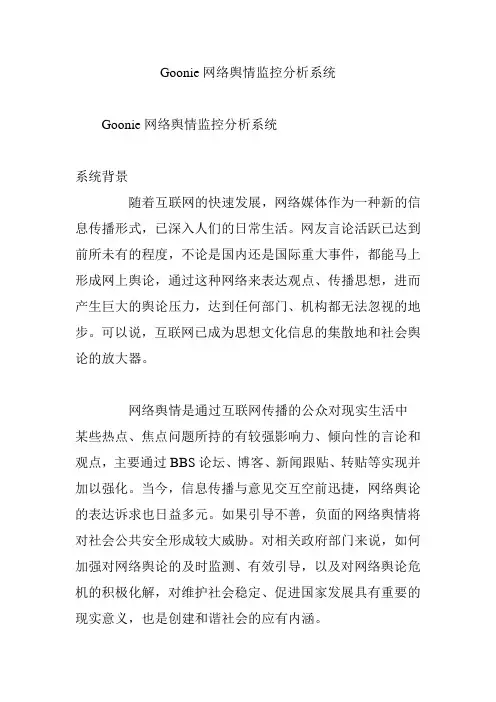 Goonie 网络舆情监控分析系统

Goonie 网络舆情监控分析系统

系统背景

随着互联网的快速发展，网络媒体作为一种新的信息传播形式，已深入人们的日常生活。网友言论活跃已达到前所未有的程度，不论是国内还是国际重大事件，都能马上形成网上舆论，通过这种网络来表达观点、传播思想，进而产生巨大的舆论压力，达到任何部门、机构都无法忽视的地步。可以说，互联网已成为思想文化信息的集散地和社会舆论的放大器。

网络舆情是通过互联网传播的公众对现实生活中某些热点、焦点问题所持的有较强影响力、倾向性的言论和观点，主要通过 BBS 论坛、博客、新闻跟贴、转贴等实现并加以强化。当今，信息传播与意见交互空前迅捷，网络舆论的表达诉求也日益多元。如果引导不善，负面的网络舆情将对社会公共安全形成较大威胁。对相关政府部门来说，如何加强对网络舆论的及时监测、有效引导，以及对网络舆论危机的积极化解，对维护社会稳定、促进国家发展具有重要的现实意义，也是创建和谐社会的应有内涵。